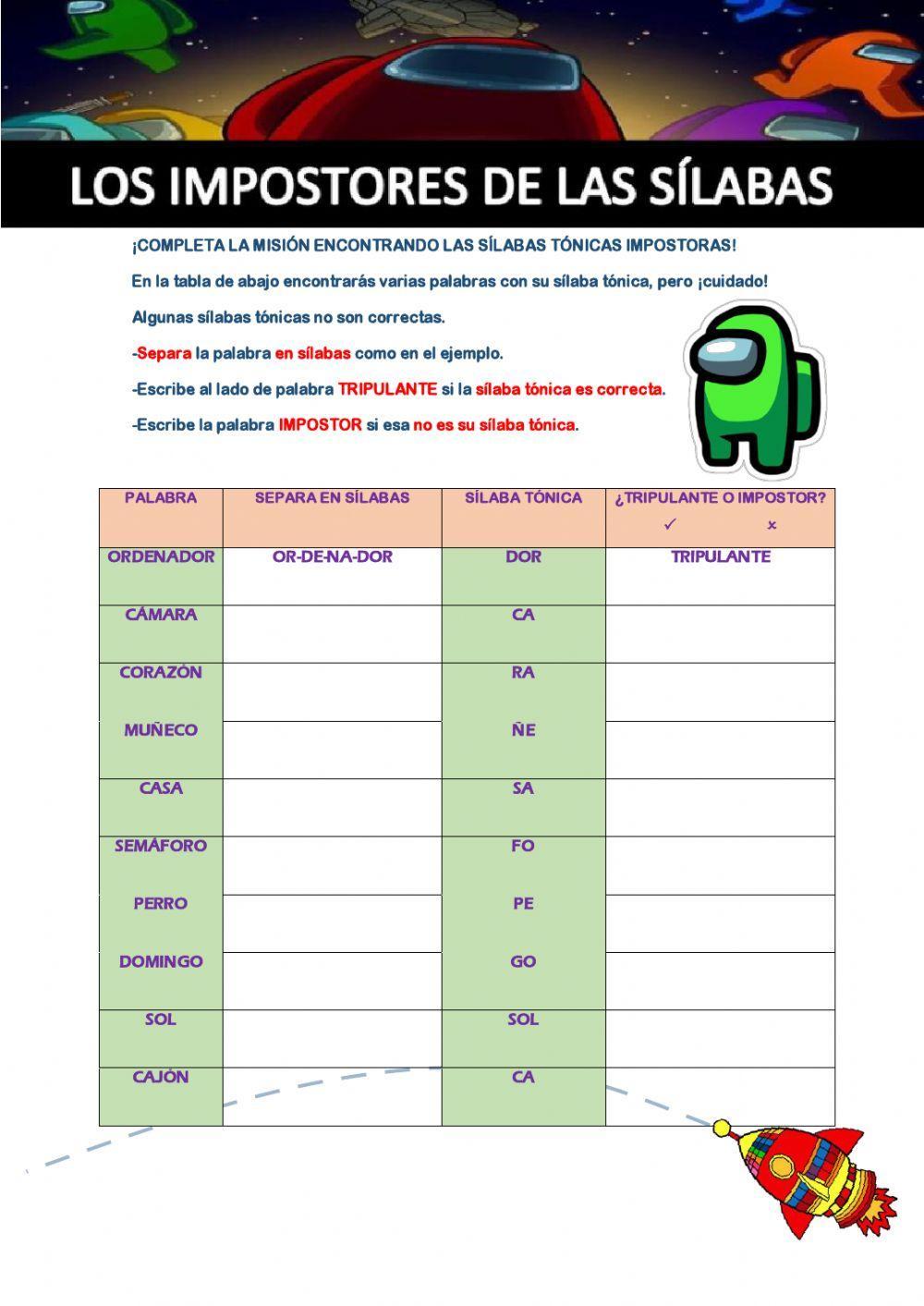 LOS IMPOSTORES DE LAS SÍLABAS

¡COMPLETA LA MISIÓN ENCONTRANDO LAS SÍLABAS TÓNICAS IMPOSTORAS!

En la tabla de abajo encontrarás varias palabras con su sílaba tónica, pero ¡cuidado!

Algunas sílabas tónicas no son correctas.

-Separa la palabra en sílabas como en el ejemplo.

-Escribe al lado de palabra TRIPULANTE si la sílaba tónica es correcta.

-Escribe la palabra IMPOSTOR si esa no es su sílaba tónica.

| PALABRA | SEPARA EN SÍLABAS | SÍLABA TÓNICA | ¿TRIPULANTE O IMPOSTOR? ✓ × |
|---|---|---|---|
| ORDENADOR | OR-DE-NA-DOR | DOR | TRIPULANTE |
| CÁMARA | | CA | |
| CORAZÓN | | RA | |
| MUÑECO | | ÑE | |
| CASA | | SA | |
| SEMÁFORO | | FO | |
| PERRO | | PE | |
| DOMINGO | | GO | |
| SOL | | SOL | |
| CAJÓN | | CA | |